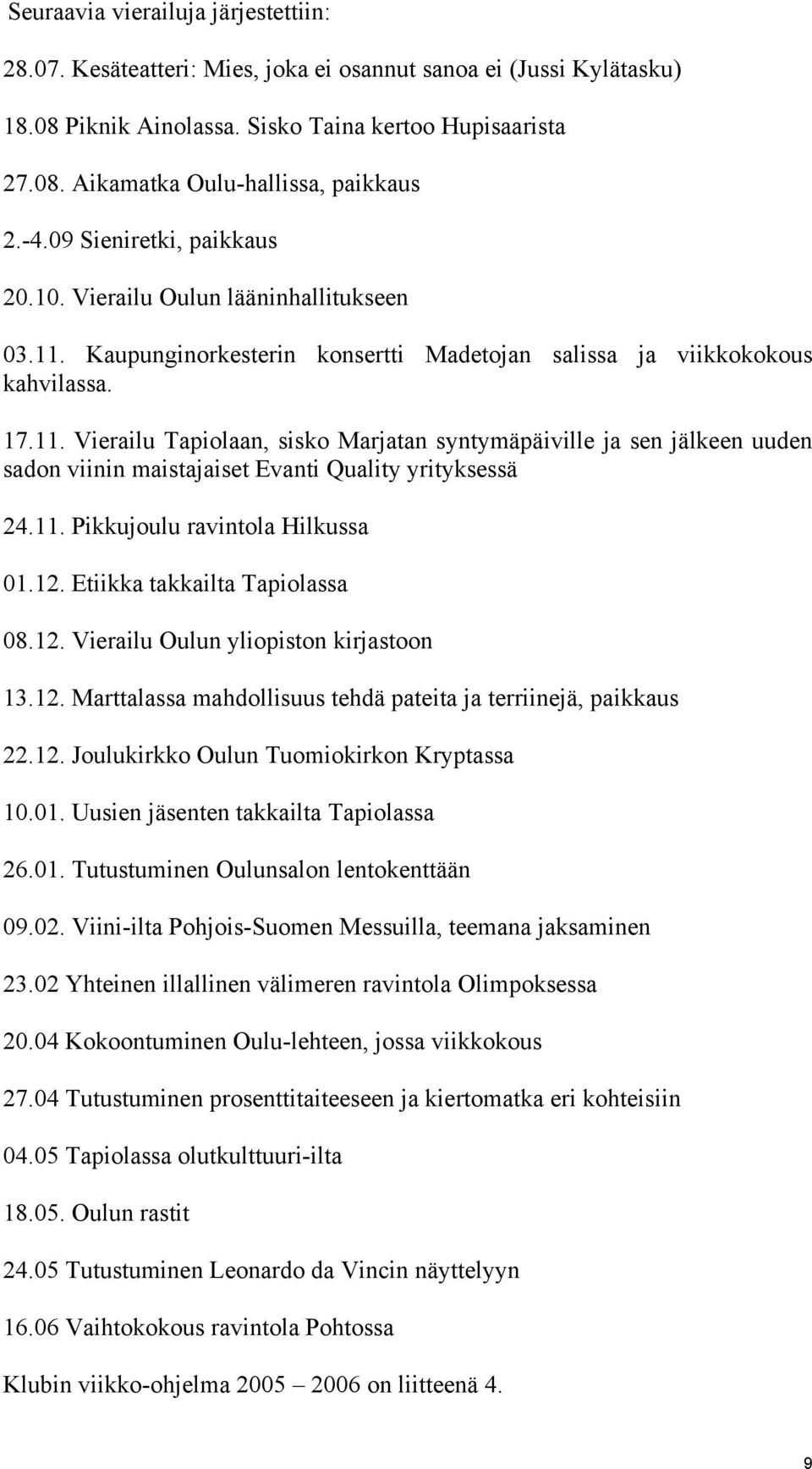 Seuraavia vierailuja järjestettiin:

28.07. Kesäteatteri: Mies, joka ei osannut sanoa ei (Jussi Kylätasku)

18.08 Piknik Ainolassa. Sisko Taina kertoo Hupisaarista

27.08. Aikamatka Oulu-hallissa, paikkaus

2.-4.09 Sieniretki, paikkaus

20.10. Vierailu Oulun lääninhallitukseen

03.11. Kaupunginorkesterin konsertti Madetojan salissa ja viikkokokous kahvilassa.

17.11. Vierailu Tapiolaan, sisko Marjatan syntymäpäiville ja sen jälkeen uuden sadon viinin maistajaiset Evanti Quality yrityksessä

24.11. Pikkujoulu ravintola Hilkussa

01.12. Etiikka takkailta Tapiolassa

08.12. Vierailu Oulun yliopiston kirjastoon

13.12. Marttalassa mahdollisuus tehdä pateita ja terriinejä, paikkaus

22.12. Joulukirkko Oulun Tuomiokirkon Kryptassa

10.01. Uusien jäsenten takkailta Tapiolassa

26.01. Tutustuminen Oulunsalon lentokenttään

09.02. Viini-ilta Pohjois-Suomen Messuilla, teemana jaksaminen

23.02 Yhteinen illallinen välimeren ravintola Olimpoksessa

20.04 Kokoontuminen Oulu-lehteen, jossa viikkokous

27.04 Tutustuminen prosenttitaiteeseen ja kiertomatka eri kohteisiin

04.05 Tapiolassa olutkulttuuri-ilta

18.05. Oulun rastit

24.05 Tutustuminen Leonardo da Vincin näyttelyyn

16.06 Vaihtokokous ravintola Pohtossa

Klubin viikko-ohjelma 2005 – 2006 on liitteenä 4.

9